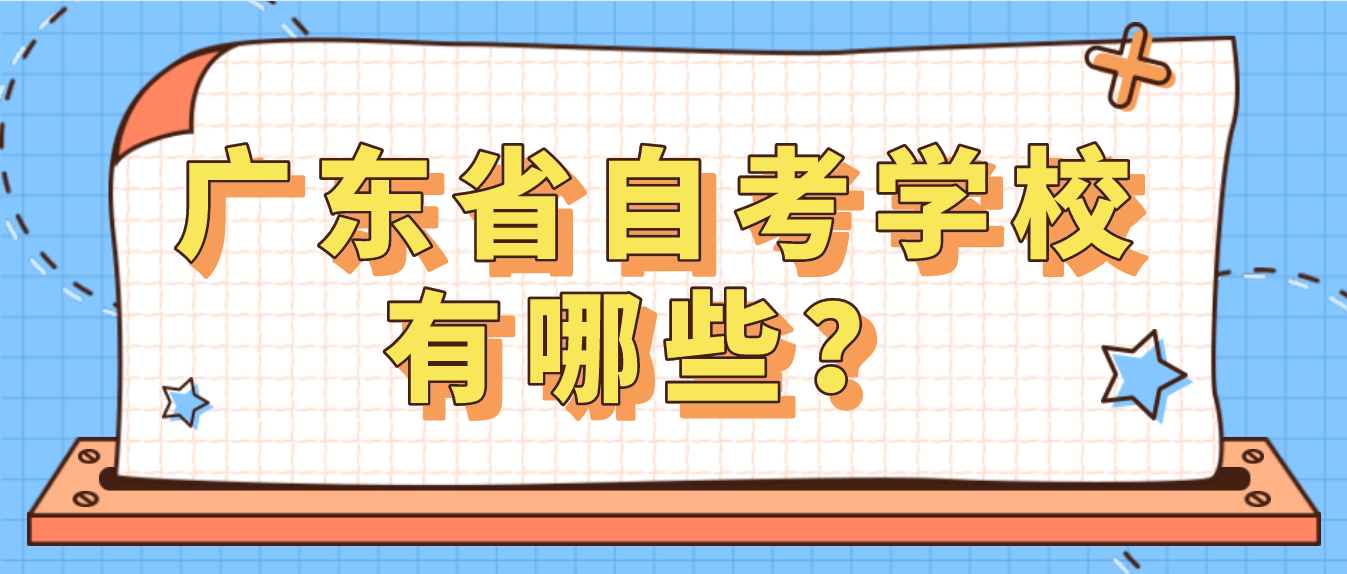 广东省自考学校有哪些？